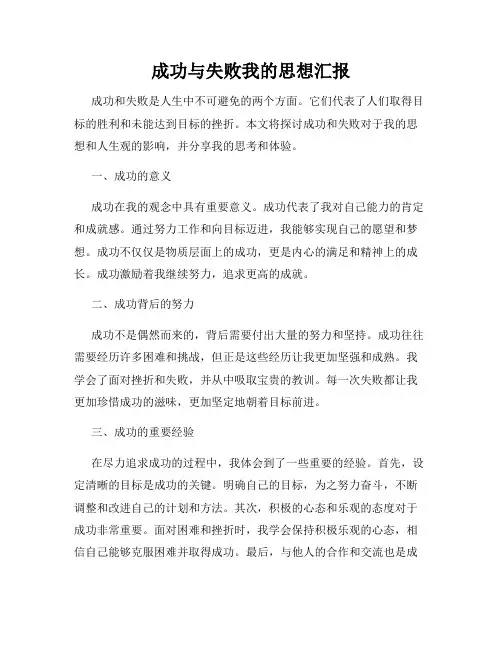 成功与失败我的思想汇报

成功和失败是人生中不可避免的两个方面。它们代表了人们取得目标的胜利和未能达到目标的挫折。本文将探讨成功和失败对于我的思想和人生观的影响，并分享我的思考和体验。

一、成功的意义

成功在我的观念中具有重要意义。成功代表了我对自己能力的肯定和成就感。通过努力工作和向目标迈进，我能够实现自己的愿望和梦想。成功不仅仅是物质层面上的成功，更是内心的满足和精神上的成长。成功激励着我继续努力，追求更高的成就。

二、成功背后的努力

成功不是偶然而来的，背后需要付出大量的努力和坚持。成功往往需要经历许多困难和挑战，但正是这些经历让我更加坚强和成熟。我学会了面对挫折和失败，并从中吸取宝贵的教训。每一次失败都让我更加珍惜成功的滋味，更加坚定地朝着目标前进。

三、成功的重要经验

在尽力追求成功的过程中，我体会到了一些重要的经验。首先，设定清晰的目标是成功的关键。明确自己的目标，为之努力奋斗，不断调整和改进自己的计划和方法。其次，积极的心态和乐观的态度对于成功非常重要。面对困难和挫折时，我学会保持积极乐观的心态，相信自己能够克服困难并取得成功。最后，与他人的合作和交流也是成